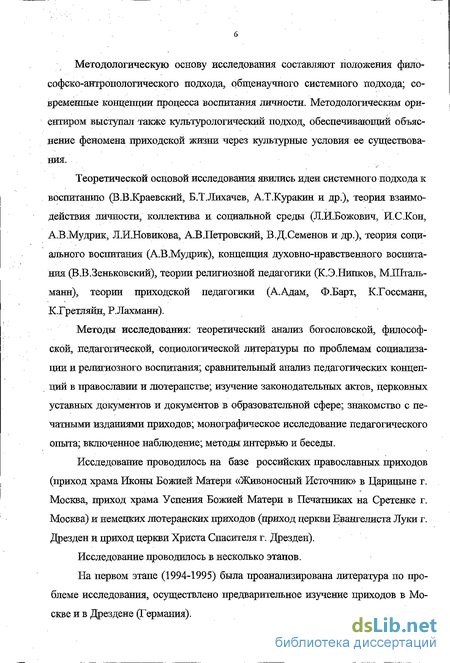 6

Методологическую основу исследования составляют положения философско-антропологического подхода, общенаучного системного подхода; современные концепции процесса воспитания личности. Методологическим ориентиром выступал также культурологический подход, обеспечивающий объяснение феномена приходской жизни через культурные условия ее существования.

Теоретической основой исследования явились идеи системного подхода к воспитанию (В.В.Краевский, Б.Т.Лихачев, А.Т.Куракин и др.), теория взаимодействия личности, коллектива и социальной среды (Л.И.Божович, И.С.Кон, А.В.Мудрик, Л.И.Новикова, А.В.Петровский, В.Д.Семенов и др.), теория социального воспитания (А.В.Мудрик), концепция духовно-нравственного воспитания (В.В.Зеньковский), теории религиозной педагогики (К.Э.Нипков, М.Штальманн), теории приходской педагогики (А.Адам, Ф.Барт, К.Госсманн, К.Гретляйн, Р.Лахманн).

Методы исследования: теоретический анализ богословской, философской, педагогической, социологической литературы по проблемам социализации и религиозного воспитания; сравнительный анализ педагогических концепций в православии и лютеранстве; изучение законодательных актов, церковных уставных документов и документов в образовательной сфере; знакомство с печатными изданиями приходов; монографическое исследование педагогического опыта; включенное наблюдение; методы интервью и беседы.

Исследование проводилось на базе российских православных приходов (приход храма Иконы Божией Матери «Живоносный Источник» в Царицыне г. Москва, приход храма Успения Божией Матери в Печатниках на Сретенке г. Москва) и немецких лютеранских приходов (приход церкви Евангелиста Луки г. Дрезден и приход церкви Христа Спасителя г. Дрезден).

Исследование проводилось в несколько этапов.

На первом этапе (1994-1995) была проанализирована литература по проблеме исследования, осуществлено предварительное изучение приходов в Москве и в Дрездене (Германия).

dsLib.net
библиотека диссертаций